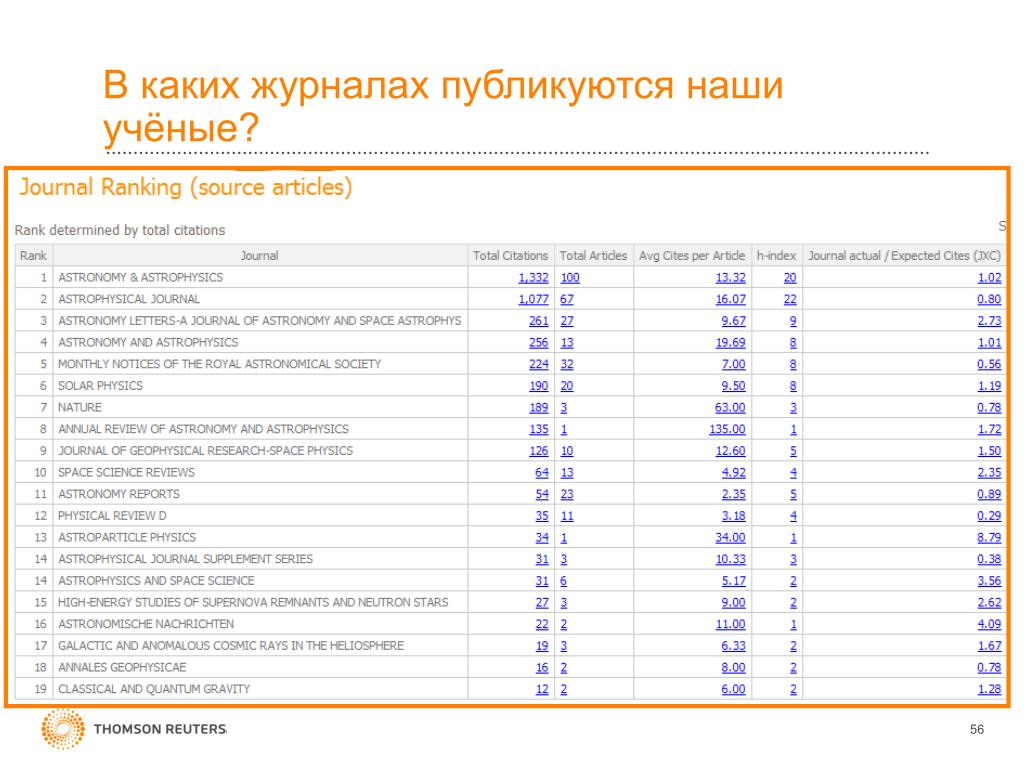 В каких журналах публикуются наши учёные?

Journal Ranking (source articles)

Rank determined by total citations

S

| Rank | Journal | Total Citations | Total Articles | Avg Cites per Article | h-index | Journal actual / Expected Cites (JXC) |
|---|---|---|---|---|---|---|
| 1 | ASTRONOMY & ASTROPHYSICS | 1,332 | 100 | 13.32 | 20 | 1.02 |
| 2 | ASTROPHYSICAL JOURNAL | 1,077 | 67 | 16.07 | 22 | 0.80 |
| 3 | ASTRONOMY LETTERS-A JOURNAL OF ASTRONOMY AND SPACE ASTROPHYS | 261 | 27 | 9.67 | 9 | 2.73 |
| 4 | ASTRONOMY AND ASTROPHYSICS | 256 | 13 | 19.69 | 8 | 1.01 |
| 5 | MONTHLY NOTICES OF THE ROYAL ASTRONOMICAL SOCIETY | 224 | 32 | 7.00 | 8 | 0.56 |
| 6 | SOLAR PHYSICS | 190 | 20 | 9.50 | 8 | 1.19 |
| 7 | NATURE | 189 | 3 | 63.00 | 3 | 0.78 |
| 8 | ANNUAL REVIEW OF ASTRONOMY AND ASTROPHYSICS | 135 | 1 | 135.00 | 1 | 1.72 |
| 9 | JOURNAL OF GEOPHYSICAL RESEARCH-SPACE PHYSICS | 126 | 10 | 12.60 | 5 | 1.50 |
| 10 | SPACE SCIENCE REVIEWS | 64 | 13 | 4.92 | 4 | 2.35 |
| 11 | ASTRONOMY REPORTS | 54 | 23 | 2.35 | 5 | 0.89 |
| 12 | PHYSICAL REVIEW D | 35 | 11 | 3.18 | 4 | 0.29 |
| 13 | ASTROPARTICLE PHYSICS | 34 | 1 | 34.00 | 1 | 8.79 |
| 14 | ASTROPHYSICAL JOURNAL SUPPLEMENT SERIES | 31 | 3 | 10.33 | 3 | 0.38 |
| 14 | ASTROPHYSICS AND SPACE SCIENCE | 31 | 6 | 5.17 | 2 | 3.56 |
| 15 | HIGH-ENERGY STUDIES OF SUPERNOVA REMNANTS AND NEUTRON STARS | 27 | 3 | 9.00 | 2 | 2.62 |
| 16 | ASTRONOMISCHE NACHRICHTEN | 22 | 2 | 11.00 | 1 | 4.09 |
| 17 | GALACTIC AND ANOMALOUS COSMIC RAYS IN THE HELIOSPHERE | 19 | 3 | 6.33 | 2 | 1.67 |
| 18 | ANNALES GEOPHYSICAE | 16 | 2 | 8.00 | 2 | 0.78 |
| 19 | CLASSICAL AND QUANTUM GRAVITY | 12 | 2 | 6.00 | 2 | 1.28 |

THOMSON REUTERS

56